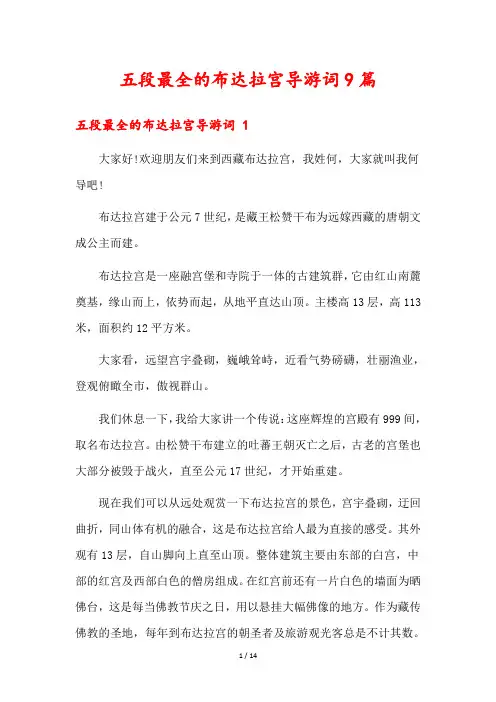 五段最全的布达拉宫导游词9篇

五段最全的布达拉宫导游词 1

大家好!欢迎朋友们来到西藏布达拉宫，我姓何，大家就叫我何导吧!

布达拉宫建于公元7世纪，是藏王松赞干布为远嫁西藏的唐朝文成公主而建。

布达拉宫是一座融宫堡和寺院于一体的古建筑群，它由红山南麓奠基，缘山而上，依势而起，从地平直达山顶。主楼高13层，高113米，面积约12平方米。

大家看，远望宫宇叠砌，巍峨耸峙，近看气势磅礴，壮丽渔业，登观俯瞰全市，傲视群山。

我们休息一下，我给大家讲一个传说:这座辉煌的宫殿有999间，取名布达拉宫。由松赞干布建立的吐蕃王朝灭亡之后，古老的宫堡也大部分被毁于战火，直至公元17世纪，才开始重建。

现在我们可以从远处观赏一下布达拉宫的景色，宫宇叠砌，迂回曲折，同山体有机的融合，这是布达拉宫给人最为直接的感受。其外观有13层，自山脚向上直至山顶。整体建筑主要由东部的白宫，中部的红宫及西部白色的僧房组成。在红宫前还有一片白色的墙面为晒佛台，这是每当佛教节庆之日，用以悬挂大幅佛像的地方。作为藏传佛教的圣地，每年到布达拉宫的朝圣者及旅游观光客总是不计其数。

1 / 14